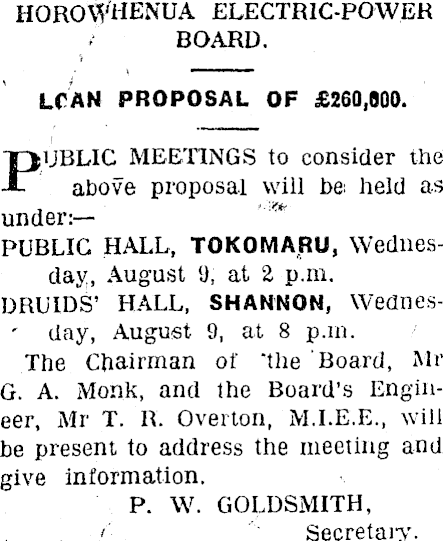 HOROWHENUA ELECTRIC-POWER BOARD.

LCAN PROPOSAL OF £260,000.

PUBLIC MEETINGS to consider the above proposal will be held as under:—

PUBLIC HALL, TOKOMARU, Wednesday, August 9, at 2 p.m.

DRUIDS' HALL, SHANNON, Wednesday, August 9, at 8 p.m.

The Chairman of the Board, Mr G. A. Monk, and the Board's Engineer, Mr T. R. Overton, M.I.E.E., will be present to address the meeting and give information.

P. W. GOLDSMITH,
Secretary.